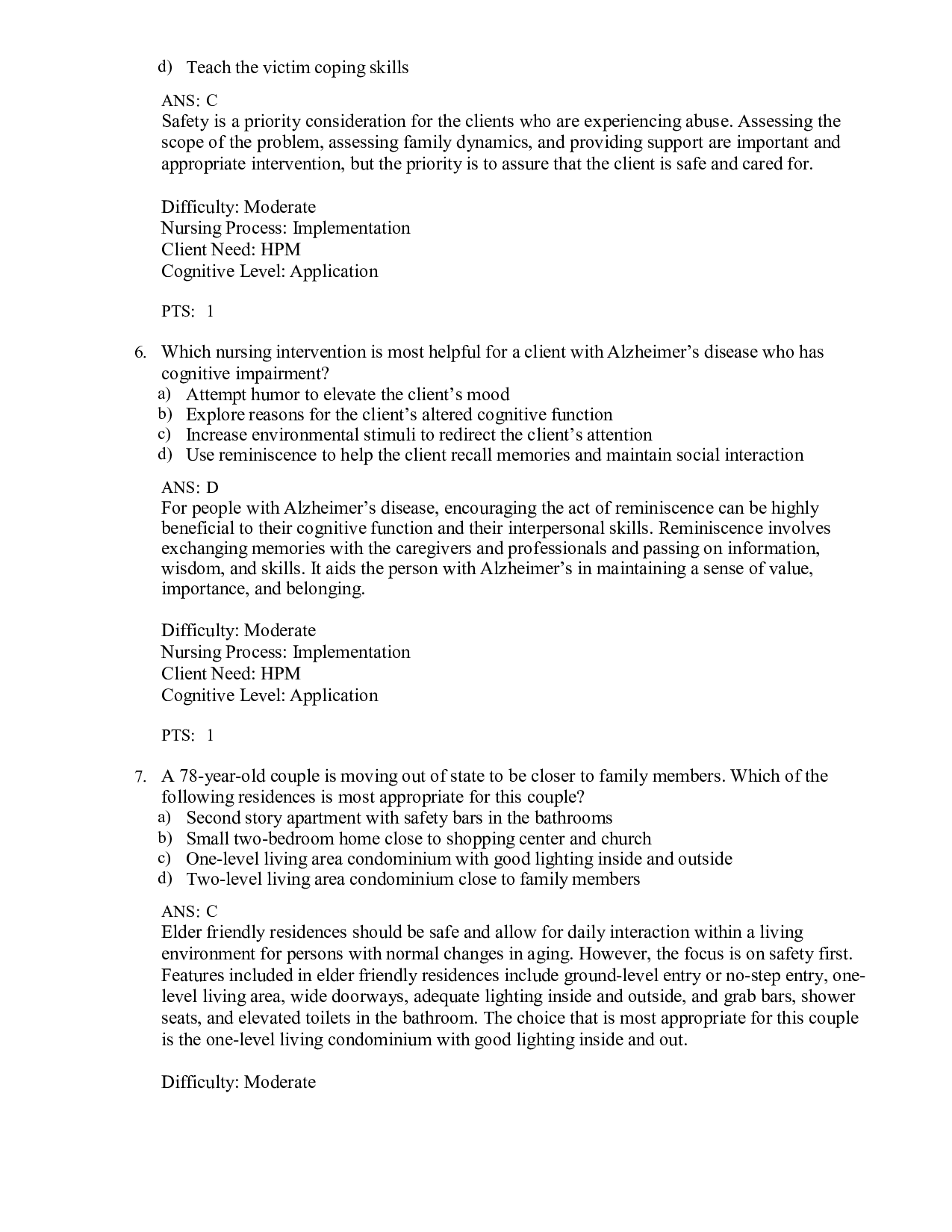 d) Teach the victim coping skills

ANS: C
Safety is a priority consideration for the clients who are experiencing abuse. Assessing the scope of the problem, assessing family dynamics, and providing support are important and appropriate intervention, but the priority is to assure that the client is safe and cared for.

Difficulty: Moderate
Nursing Process: Implementation
Client Need: HPM
Cognitive Level: Application

PTS: 1

6. Which nursing intervention is most helpful for a client with Alzheimer's disease who has cognitive impairment?
a) Attempt humor to elevate the client's mood
b) Explore reasons for the client's altered cognitive function
c) Increase environmental stimuli to redirect the client's attention
d) Use reminiscence to help the client recall memories and maintain social interaction

ANS: D
For people with Alzheimer's disease, encouraging the act of reminiscence can be highly beneficial to their cognitive function and their interpersonal skills. Reminiscence involves exchanging memories with the caregivers and professionals and passing on information, wisdom, and skills. It aids the person with Alzheimer's in maintaining a sense of value, importance, and belonging.

Difficulty: Moderate
Nursing Process: Implementation
Client Need: HPM
Cognitive Level: Application

PTS: 1

7. A 78-year-old couple is moving out of state to be closer to family members. Which of the following residences is most appropriate for this couple?
a) Second story apartment with safety bars in the bathrooms
b) Small two-bedroom home close to shopping center and church
c) One-level living area condominium with good lighting inside and outside
d) Two-level living area condominium close to family members

ANS: C
Elder friendly residences should be safe and allow for daily interaction within a living environment for persons with normal changes in aging. However, the focus is on safety first. Features included in elder friendly residences include ground-level entry or no-step entry, one-level living area, wide doorways, adequate lighting inside and outside, and grab bars, shower seats, and elevated toilets in the bathroom. The choice that is most appropriate for this couple is the one-level living condominium with good lighting inside and out.

Difficulty: Moderate